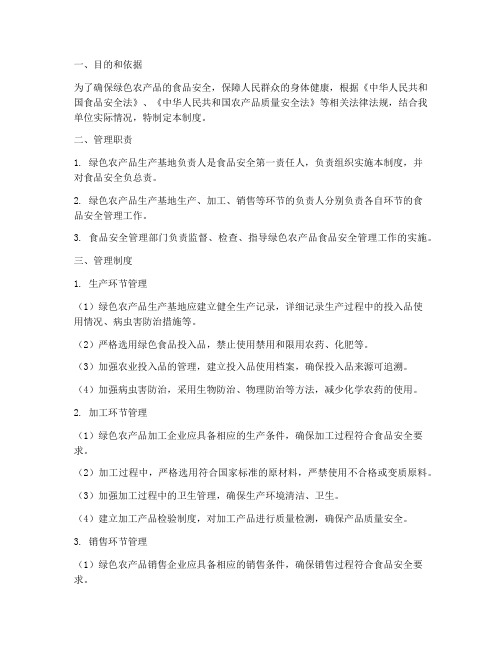 一、目的和依据

为了确保绿色农产品的食品安全，保障人民群众的身体健康，根据《中华人民共和国食品安全法》、《中华人民共和国农产品质量安全法》等相关法律法规，结合我单位实际情况，特制定本制度。

二、管理职责

1. 绿色农产品生产基地负责人是食品安全第一责任人，负责组织实施本制度，并对食品安全负总责。

2. 绿色农产品生产基地生产、加工、销售等环节的负责人分别负责各自环节的食品安全管理工作。

3. 食品安全管理部门负责监督、检查、指导绿色农产品食品安全管理工作的实施。

三、管理制度

1. 生产环节管理

（1）绿色农产品生产基地应建立健全生产记录，详细记录生产过程中的投入品使用情况、病虫害防治措施等。

（2）严格选用绿色食品投入品，禁止使用禁用和限用农药、化肥等。

（3）加强农业投入品的管理，建立投入品使用档案，确保投入品来源可追溯。

（4）加强病虫害防治，采用生物防治、物理防治等方法，减少化学农药的使用。

2. 加工环节管理

（1）绿色农产品加工企业应具备相应的生产条件，确保加工过程符合食品安全要求。

（2）加工过程中，严格选用符合国家标准的原材料，严禁使用不合格或变质原料。

（3）加强加工过程中的卫生管理，确保生产环境清洁、卫生。

（4）建立加工产品检验制度，对加工产品进行质量检测，确保产品质量安全。

3. 销售环节管理

（1）绿色农产品销售企业应具备相应的销售条件，确保销售过程符合食品安全要求。